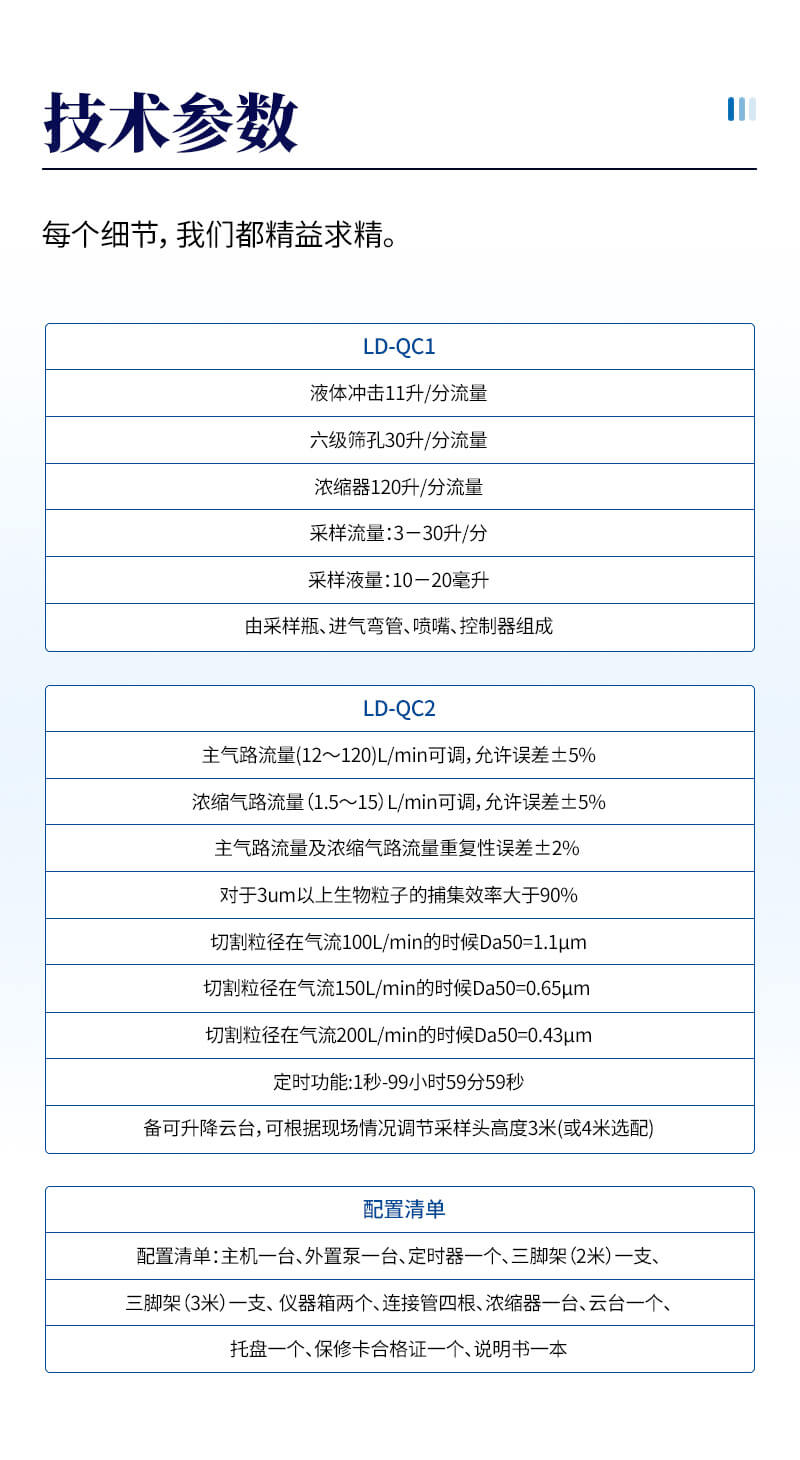 技术参数

每个细节，我们都精益求精。

| LD-QC1 |
|---|
| 液体冲击11升/分流量 |
| 六级筛孔30升/分流量 |
| 浓缩器120升/分流量 |
| 采样流量：3－30升/分 |
| 采样液量：10－20毫升 |
| 由采样瓶、进气弯管、喷嘴、控制器组成 |

| LD-QC2 |
|---|
| 主气路流量(12～120)L/min可调，允许误差±5% |
| 浓缩气路流量（1.5～15）L/min可调，允许误差±5% |
| 主气路流量及浓缩气路流量重复性误差±2% |
| 对于3um以上生物粒子的捕集效率大于90% |
| 切割粒径在气流100L/min的时候Da50=1.1μm |
| 切割粒径在气流150L/min的时候Da50=0.65μm |
| 切割粒径在气流200L/min的时候Da50=0.43μm |
| 定时功能:1秒-99小时59分59秒 |
| 备可升降云台，可根据现场情况调节采样头高度3米(或4米选配) |

| 配置清单 |
|---|
| 配置清单：主机一台、外置泵一台、定时器一个、三脚架（2米）一支、 |
| 三脚架（3米）一支、仪器箱两个、连接管四根、浓缩器一台、云台一个、 |
| 托盘一个、保修卡合格证一个、说明书一本 |